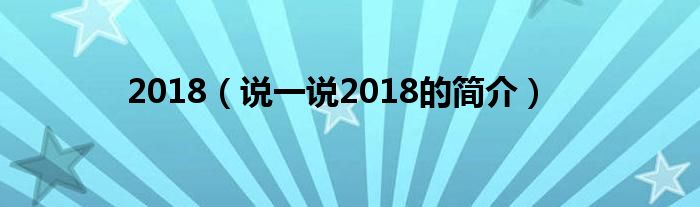 2018（说一说2018的简介）